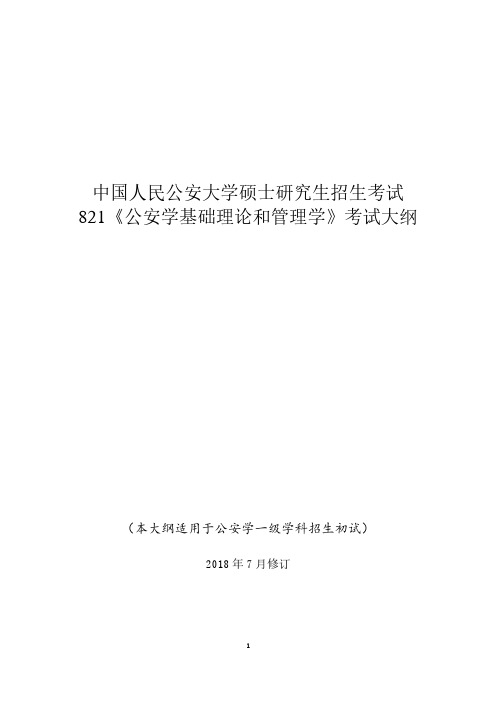 中国人民公安大学硕士研究生招生考试
821《公安学基础理论和管理学》考试大纲

（本大纲适用于公安学一级学科招生初试）

2018 年 7 月修订

1